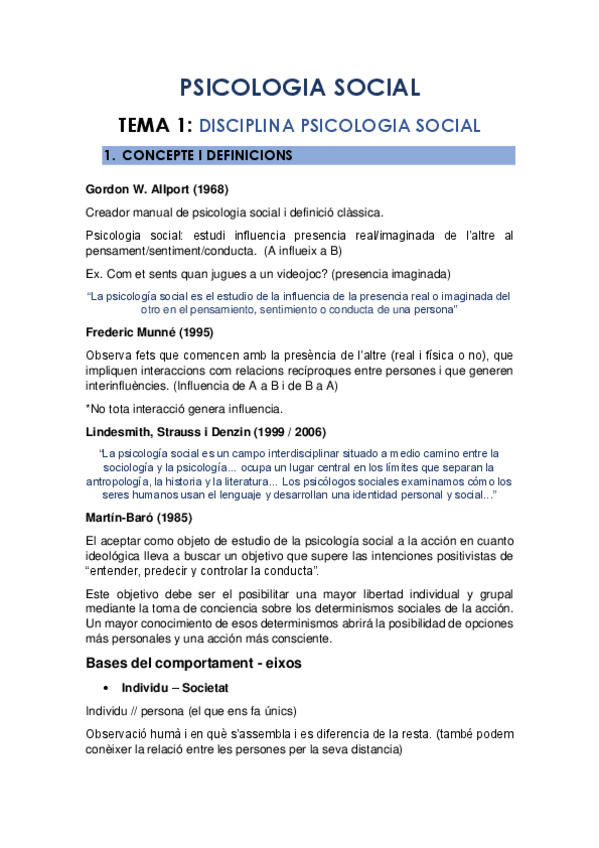 PSICOLOGIA SOCIAL

TEMA 1: DISCIPLINA PSICOLOGIA SOCIAL

1. CONCEPTE I DEFINICIONS

Gordon W. Allport (1968)

Creador manual de psicologia social i definició clàssica.

Psicologia social: estudi influencia presencia real/imaginada de l'altre al pensament/sentiment/conducta. (A influeix a B)

Ex. Com et sents quan jugues a un videojoc? (presencia imaginada)

"La psicología social es el estudio de la influencia de la presencia real o imaginada del otro en el pensamiento, sentimiento o conducta de una persona"

Frederic Munné (1995)

Observa fets que comencen amb la presència de l'altre (real i física o no), que impliquen interaccions com relacions recíproques entre persones i que generen interinfluències. (Influencia de A a B i de B a A)

*No tota interacció genera influencia.

Lindesmith, Strauss i Denzin (1999 / 2006)

"La psicología social es un campo interdisciplinar situado a medio camino entre la sociología y la psicología... ocupa un lugar central en los límites que separan la antropología, la historia y la literatura... Los psicólogos sociales examinamos cómo los seres humanos usan el lenguaje y desarrollan una identidad personal y social..."

Martín-Baró (1985)

El aceptar como objeto de estudio de la psicología social a la acción en cuanto ideológica lleva a buscar un objetivo que supere las intenciones positivistas de "entender, predecir y controlar la conducta".

Este objetivo debe ser el posibilitar una mayor libertad individual y grupal mediante la toma de conciencia sobre los determinismos sociales de la acción. Un mayor conocimiento de esos determinismos abrirá la posibilidad de opciones más personales y una acción más consciente.

Bases del comportament - eixos

• Individu – Societat

Individu // persona (el que ens fa únics)

Observació humà i en què s'assembla i es diferencia de la resta. (també podem conèixer la relació entre les persones per la seva distancia)